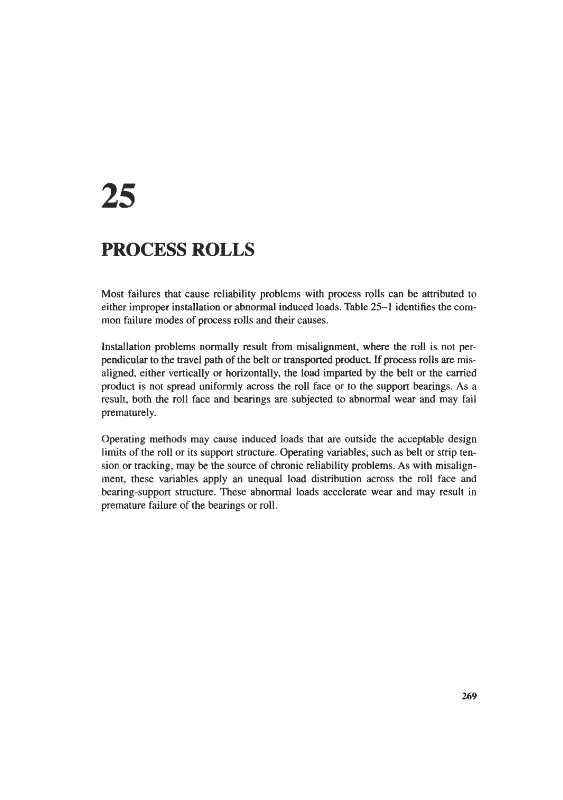 25

PROCESS ROLLS

Most failures that cause reliability problems with process rolls can be attributed to either improper installation or abnormal induced loads. Table 25–1 identifies the common failure modes of process rolls and their causes.

Installation problems normally result from misalignment, where the roll is not perpendicular to the travel path of the belt or transported product. If process rolls are misaligned, either vertically or horizontally, the load imparted by the belt or the carried product is not spread uniformly across the roll face or to the support bearings. As a result, both the roll face and bearings are subjected to abnormal wear and may fail prematurely.

Operating methods may cause induced loads that are outside the acceptable design limits of the roll or its support structure. Operating variables, such as belt or strip tension or tracking, may be the source of chronic reliability problems. As with misalignment, these variables apply an unequal load distribution across the roll face and bearing-support structure. These abnormal loads accelerate wear and may result in premature failure of the bearings or roll.

269